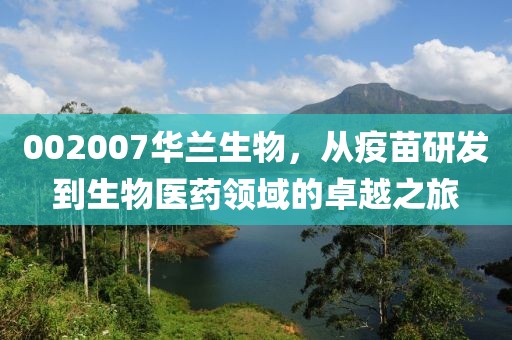 002007华兰生物，从疫苗研发到生物医药领域的卓越之旅